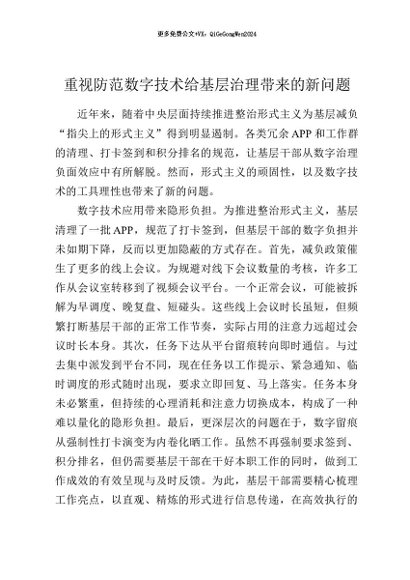 更多免费公文+VX：QiGeGongWen2024

重视防范数字技术给基层治理带来的新问题

近年来，随着中央层面持续推进整治形式主义为基层减负“指尖上的形式主义”得到明显遏制。各类冗余APP和工作群的清理、打卡签到和积分排名的规范，让基层干部从数字治理负面效应中有所解脱。然而，形式主义的顽固性，以及数字技术的工具理性也带来了新的问题。

数字技术应用带来隐形负担。为推进整治形式主义，基层清理了一批APP，规范了打卡签到，但基层干部的数字负担并未如期下降，反而以更加隐蔽的方式存在。首先，减负政策催生了更多的线上会议。为规避对线下会议数量的考核，许多工作从会议室转移到了视频会议平台。一个正常会议，可能被拆解为早调度、晚复盘、短碰头。这些线上会议时长虽短，但频繁打断基层干部的正常工作节奏，实际占用的注意力远超过会议时长本身。其次，任务下达从平台留痕转向即时通信。与过去集中派发到平台不同，现在任务以工作提示、紧急通知、临时调度的形式随时出现，要求立即回复、马上落实。任务本身未必繁重，但持续的心理消耗和注意力切换成本，构成了一种难以量化的隐形负担。最后，更深层次的问题在于，数字留痕从强制性打卡演变为内卷化晒工作。虽然不再强制要求签到、积分排名，但仍需要基层干部在干好本职工作的同时，做到工作成效的有效呈现与及时反馈。为此，基层干部需要精心梳理工作亮点，以直观、精炼的形式进行信息传递，在高效执行的